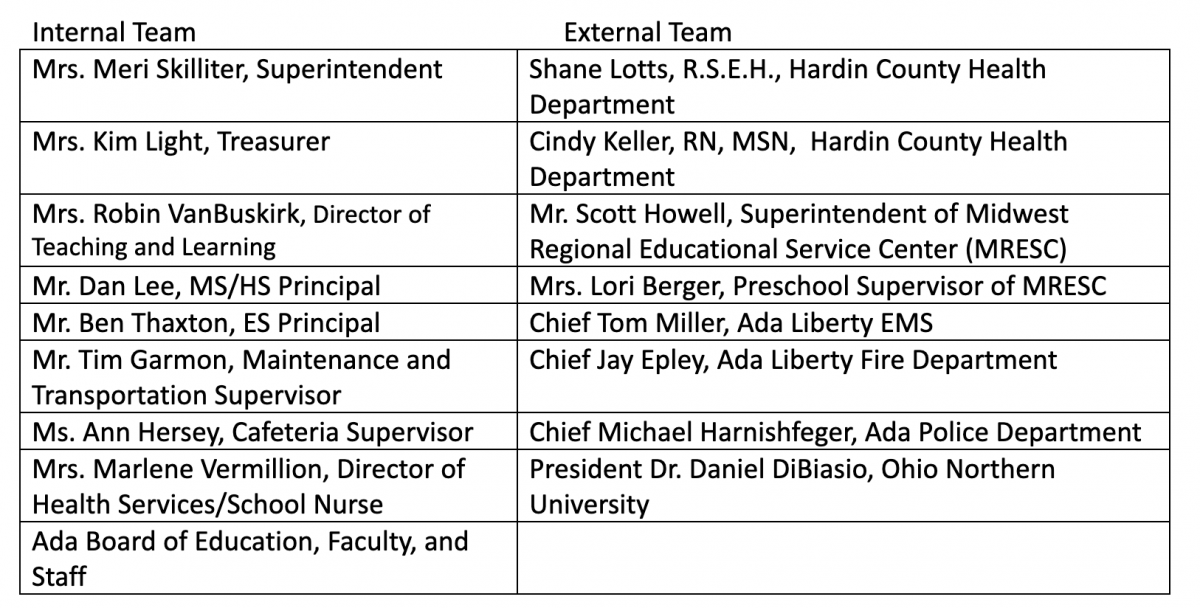 | Internal Team | External Team |
|---|---|
| Mrs. Meri Skilliter, Superintendent | Shane Lotts, R.S.E.H., Hardin County Health Department |
| Mrs. Kim Light, Treasurer | Cindy Keller, RN, MSN, Hardin County Health Department |
| Mrs. Robin VanBuskirk, Director of Teaching and Learning | Mr. Scott Howell, Superintendent of Midwest Regional Educational Service Center (MRESC) |
| Mr. Dan Lee, MS/HS Principal | Mrs. Lori Berger, Preschool Supervisor of MRESC |
| Mr. Ben Thaxton, ES Principal | Chief Tom Miller, Ada Liberty EMS |
| Mr. Tim Garmon, Maintenance and Transportation Supervisor | Chief Jay Epley, Ada Liberty Fire Department |
| Ms. Ann Hersey, Cafeteria Supervisor | Chief Michael Harnishfeger, Ada Police Department |
| Mrs. Marlene Vermillion, Director of Health Services/School Nurse | President Dr. Daniel DiBiasio, Ohio Northern University |
| Ada Board of Education, Faculty, and Staff | |